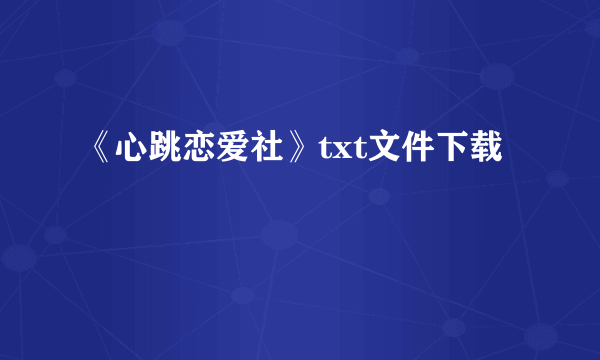 《心跳恋爱社》txt文件下载